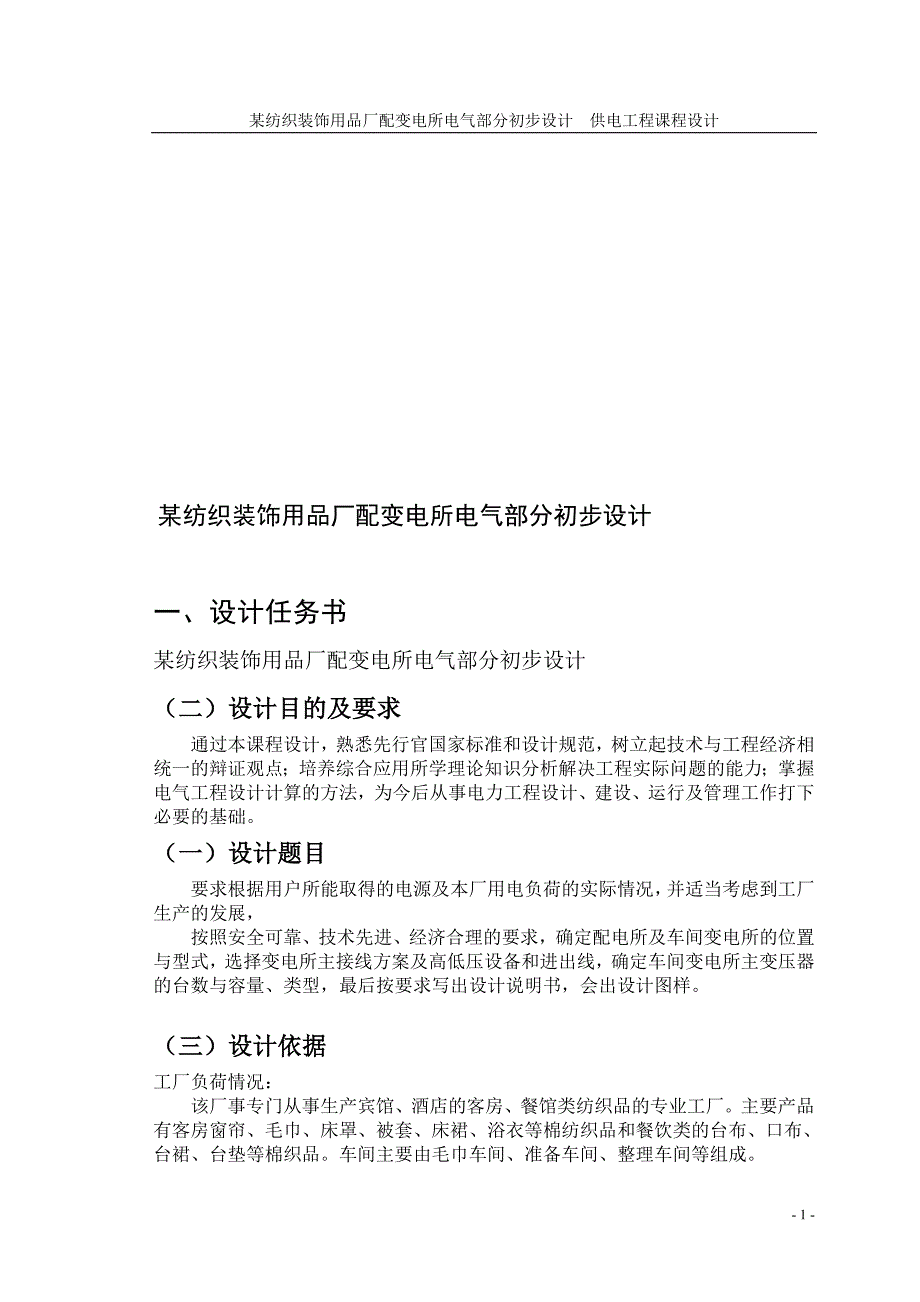 某纺织装饰用品厂配变电所电气部分初步设计　供电工程课程设计

某纺织装饰用品厂配变电所电气部分初步设计

一、设计任务书

某纺织装饰用品厂配变电所电气部分初步设计

（二）设计目的及要求

通过本课程设计，熟悉先行官国家标准和设计规范，树立起技术与工程经济相统一的辩证观点；培养综合应用所学理论知识分析解决工程实际问题的能力；掌握电气工程设计计算的方法，为今后从事电力工程设计、建设、运行及管理工作打下必要的基础。

（一）设计题目

要求根据用户所能取得的电源及本厂用电负荷的实际情况，并适当考虑到工厂生产的发展，

按照安全可靠、技术先进、经济合理的要求，确定配电所及车间变电所的位置与型式，选择变电所主接线方案及高低压设备和进出线，确定车间变电所主变压器的台数与容量、类型，最后按要求写出设计说明书，会出设计图样。

（三）设计依据

工厂负荷情况：

该厂事专门从事生产宾馆、酒店的客房、餐馆类纺织品的专业工厂。主要产品有客房窗帘、毛巾、床罩、被套、床裙、浴衣等棉纺织品和餐饮类的台布、口布、台裙、台垫等棉织品。车间主要由毛巾车间、准备车间、整理车间等组成。

- 1 -